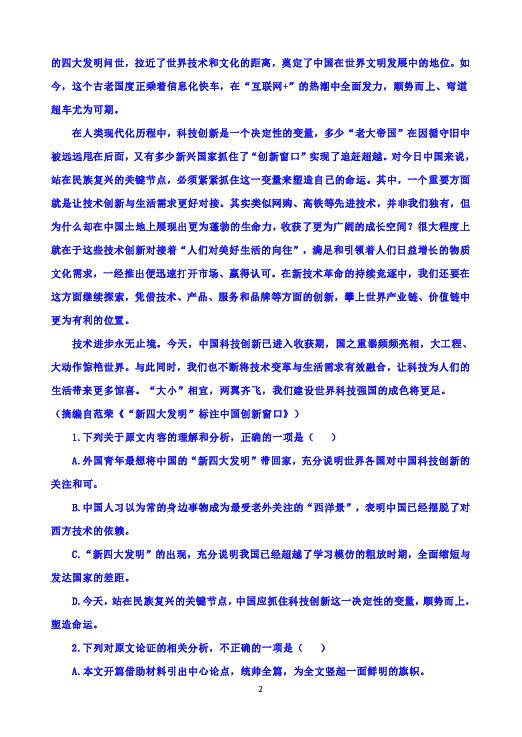 的四大发明问世，拉近了世界技术和文化的距离，奠定了中国在世界文明发展中的地位。如今，这个古老国度正乘着信息化快车，在“互联网+”的热潮中全面发力，顺势而上、弯道超车尤为可期。

在人类现代化历程中，科技创新是一个决定性的变量，多少“老大帝国”在因循守旧中被远远甩在后面，又有多少新兴国家抓住了“创新窗口”实现了追赶超越。对今日中国来说，站在民族复兴的关键节点，必须紧紧抓住这一变量来塑造自己的命运。其中，一个重要方面就是让技术创新与生活需求更好对接。其实类似网购、高铁等先进技术，并非我们独有，但为什么却在中国土地上展现出更为蓬勃的生命力，收获了更为广阔的成长空间？很大程度上就在于这些技术创新对接着“人们对美好生活的向往”，满足和引领着人们日益增长的物质文化需求，一经推出便迅速打开市场、赢得认可。在新技术革命的持续竞逐中，我们还要在这方面继续探索，凭借技术、产品、服务和品牌等方面的创新，攀上世界产业链、价值链中更为有利的位置。

技术进步永无止境。今天，中国科技创新已进入收获期，国之重器频频亮相，大工程、大动作惊艳世界。与此同时，我们也不断将技术变革与生活需求有效融合，让科技为人们的生活带来更多惊喜。“大小”相宜，两翼齐飞，我们建设世界科技强国的成色将更足。

（摘编自范荣《“新四大发明”标注中国创新窗口》）

1.下列关于原文内容的理解和分析，正确的一项是（    ）

A.外国青年最想将中国的“新四大发明”带回家，充分说明世界各国对中国科技创新的关注和可。

B.中国人习以为常的身边事物成为最受老外关注的“西洋景”，表明中国已经摆脱了对西方技术的依赖。

C.“新四大发明”的出现，充分说明我国已经超越了学习模仿的粗放时期，全面缩短与发达国家的差距。

D.今天，站在民族复兴的关键节点，中国应抓住科技创新这一决定性的变量，顺势而上，塑造命运。

2.下列对原文论证的相关分析，不正确的一项是（    ）

A.本文开篇借助材料引出中心论点，统帅全篇，为全文竖起一面鲜明的旗帜。

2